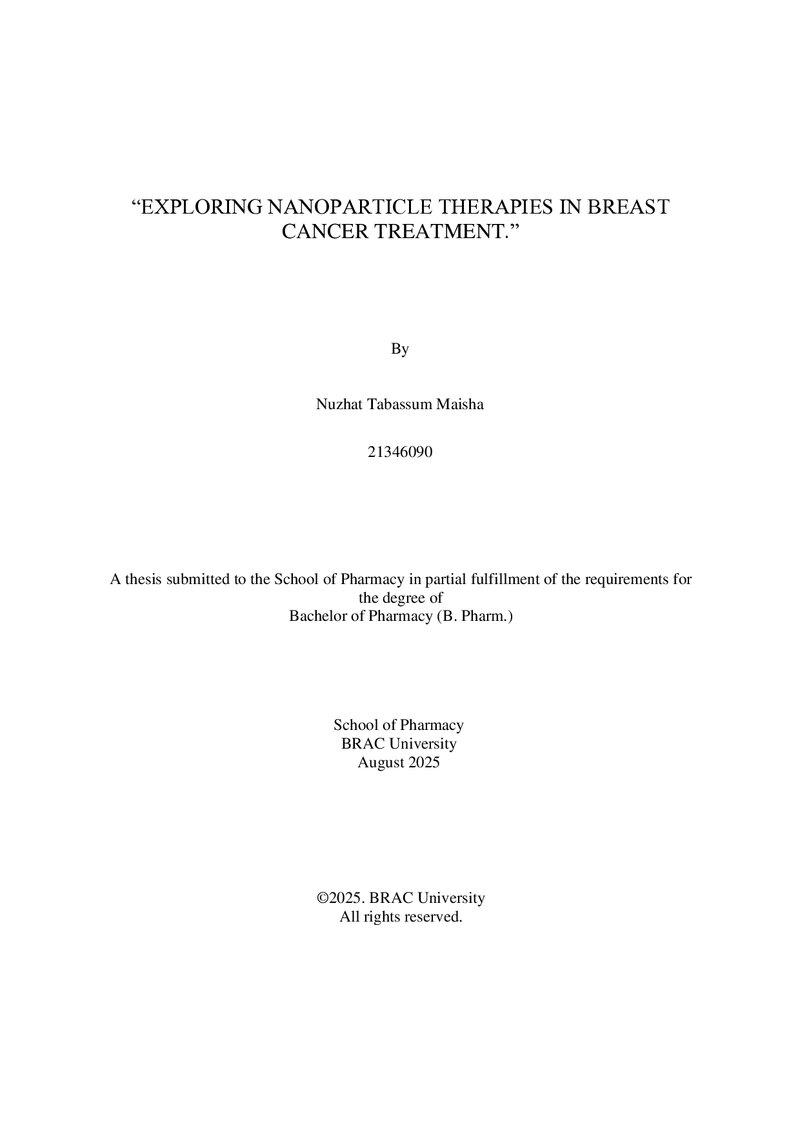 “EXPLORING NANOPARTICLE THERAPIES IN BREAST CANCER TREATMENT.”

By

Nuzhat Tabassum Maisha

21346090

A thesis submitted to the School of Pharmacy in partial fulfillment of the requirements for the degree of
Bachelor of Pharmacy (B. Pharm.)

School of Pharmacy
BRAC University
August 2025

©2025. BRAC University
All rights reserved.